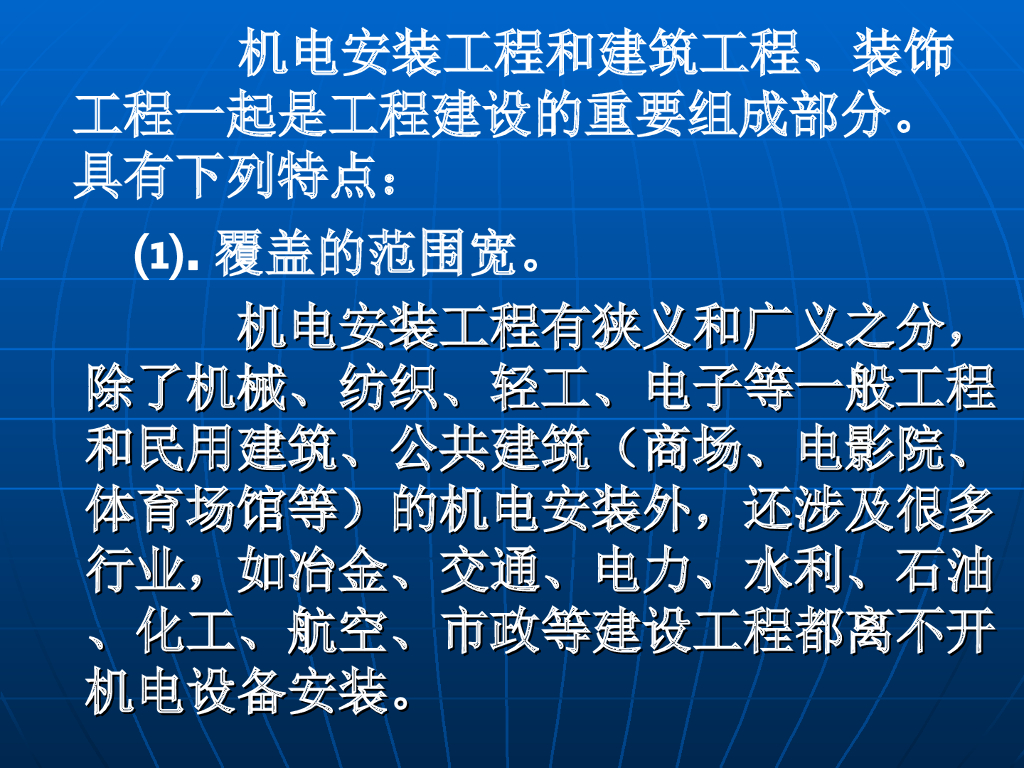 机电安装工程和建筑工程、装饰工程一起是工程建设的重要组成部分。具有下列特点：

(1).覆盖的范围宽。

机电安装工程有狭义和广义之分，除了机械、纺织、轻工、电子等一般工程和民用建筑、公共建筑（商场、电影院、体育场馆等）的机电安装外，还涉及很多行业，如冶金、交通、电力、水利、石油、化工、航空、市政等建设工程都离不开机电设备安装。